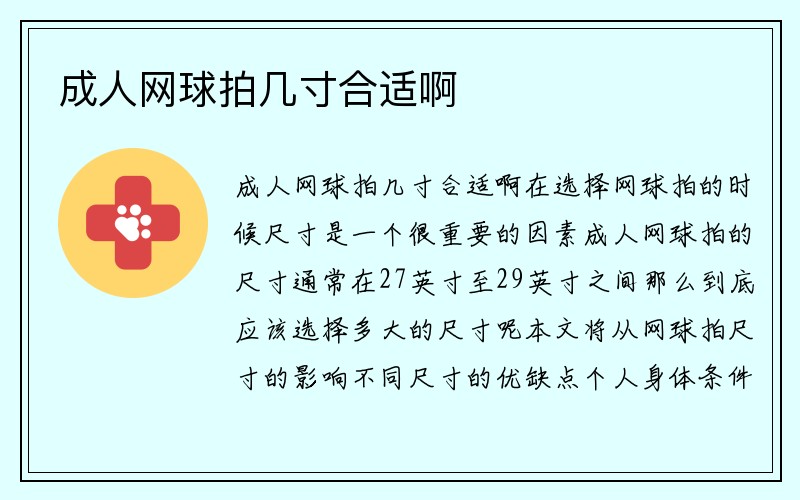 成人网球拍几寸合适啊

成人网球拍几寸合适啊在选择网球拍的时候尺寸是一个很重要的因素成人网球拍的尺寸通常在27英寸至29英寸之间那么到底应该选择多大的尺寸呢本文将从网球拍尺寸的影响不同尺寸的优缺点个人身体条件